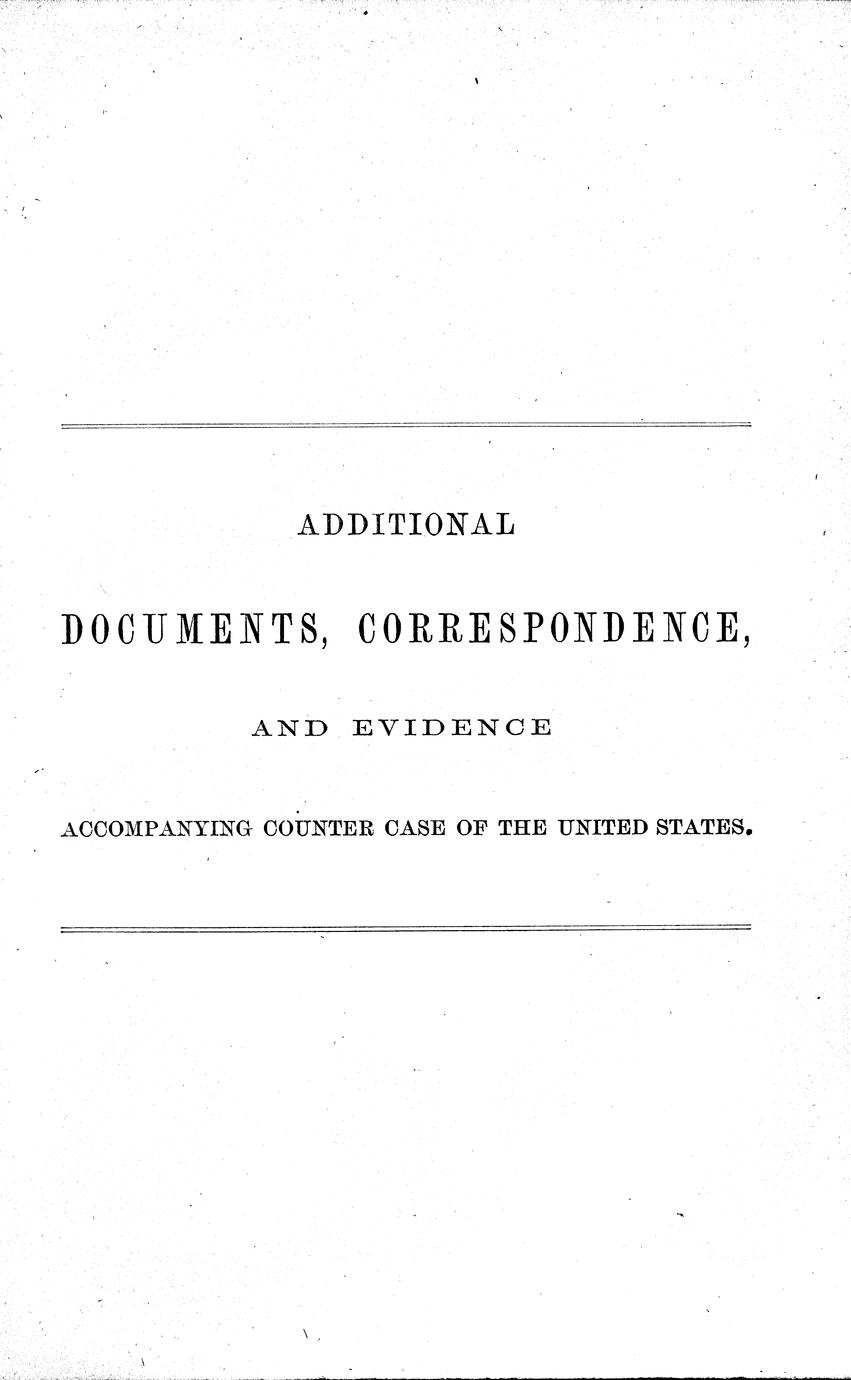 ADDITIONAL

DOCUMENTS, CORRESPONDENCE,

AND EVIDENCE

ACCOMPANYING COUNTER CASE OF THE UNITED STATES.